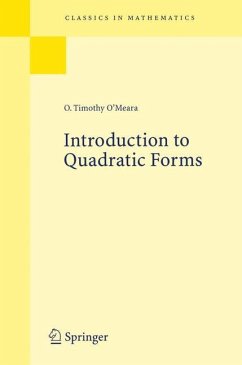 CLASSICS IN MATHEMATICS

O. Timothy O'Meara

Introduction to Quadratic Forms

Springer